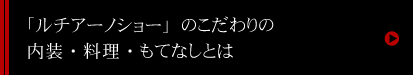 「ルチアーノショー」のこだわりの
内装・料理・もてなしとは